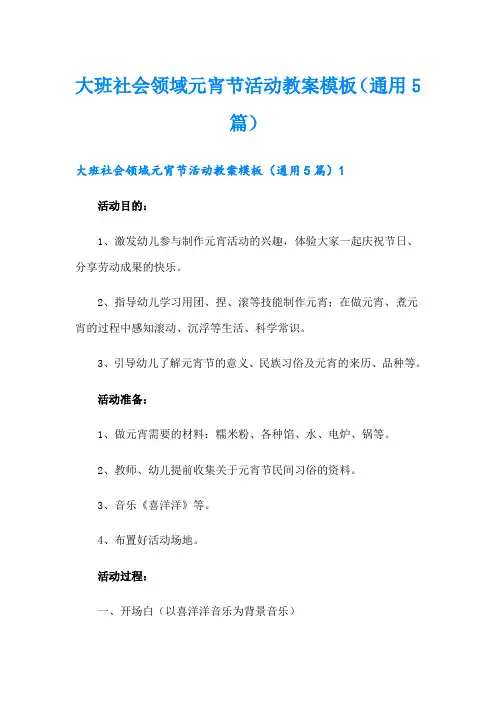 大班社会领域元宵节活动教案模板（通用5篇）

大班社会领域元宵节活动教案模板（通用5篇）1

活动目的：

1、激发幼儿参与制作元宵活动的兴趣，体验大家一起庆祝节日、分享劳动成果的快乐。

2、指导幼儿学习用团、捏、滚等技能制作元宵；在做元宵、煮元宵的过程中感知滚动、沉浮等生活、科学常识。

3、引导幼儿了解元宵节的意义、民族习俗及元宵的来历、品种等。

活动准备：

1、做元宵需要的材料：糯米粉、各种馅、水、电炉、锅等。

2、教师、幼儿提前收集关于元宵节民间习俗的资料。

3、音乐《喜洋洋》等。

4、布置好活动场地。

活动过程：

一、开场白（以喜洋洋音乐为背景音乐）